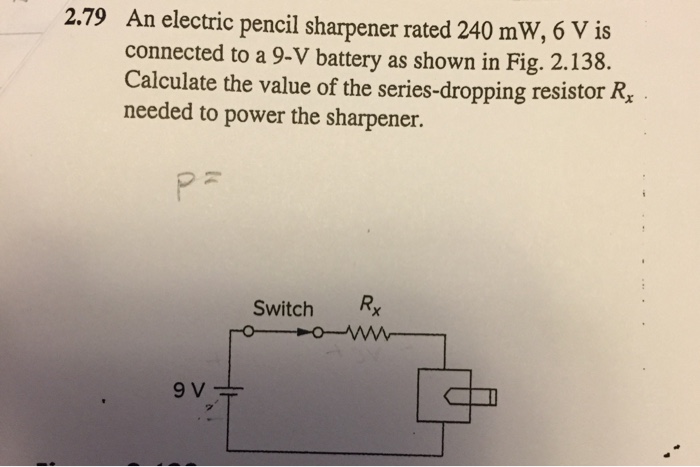 2.79 An electric pencil sharpener rated 240 mW, 6 V is connected to a 9-V battery as shown in Fig. 2.138. Calculate the value of the series-dropping resistor $R_x$ needed to power the sharpener.

P =

Switch

$R_x$

9 V